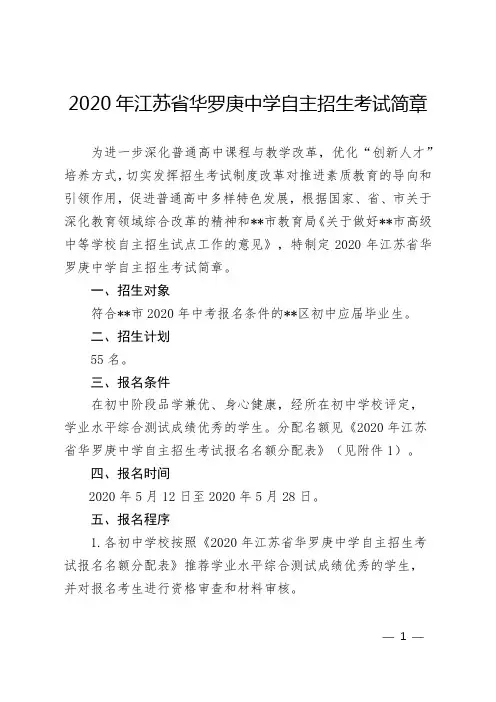 2020 年江苏省华罗庚中学自主招生考试简章

为进一步深化普通高中课程与教学改革，优化“创新人才”培养方式，切实发挥招生考试制度改革对推进素质教育的导向和引领作用，促进普通高中多样特色发展，根据国家、省、市关于深化教育领域综合改革的精神和**市教育局《关于做好**市高级中等学校自主招生试点工作的意见》，特制定 2020 年江苏省华罗庚中学自主招生考试简章。

一、招生对象

符合**市 2020 年中考报名条件的**区初中应届毕业生。

二、招生计划

55 名。

三、报名条件

在初中阶段品学兼优、身心健康，经所在初中学校评定，学业水平综合测试成绩优秀的学生。分配名额见《2020 年江苏省华罗庚中学自主招生考试报名名额分配表》（见附件 1）。

四、报名时间

2020 年 5 月 12 日至 2020 年 5 月 28 日。

五、报名程序

1. 各初中学校按照《2020 年江苏省华罗庚中学自主招生考试报名名额分配表》推荐学业水平综合测试成绩优秀的学生，并对报名考生进行资格审查和材料审核。

— 1 —